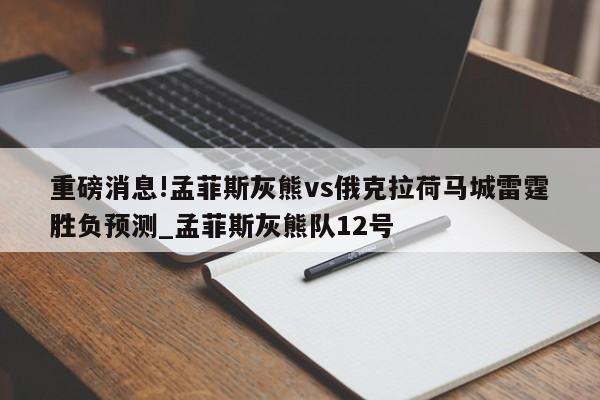 重磅消息!孟菲斯灰熊vs俄克拉荷马城雷霆胜负预测_孟菲斯灰熊队12号